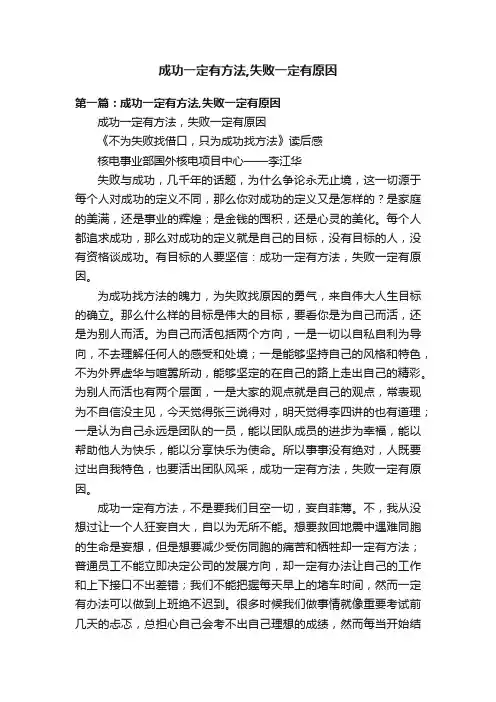 成功一定有方法,失败一定有原因

第一篇：成功一定有方法,失败一定有原因

成功一定有方法，失败一定有原因

《不为失败找借口，只为成功找方法》读后感

核电事业部国外核电项目中心——李江华

失败与成功，几千年的话题，为什么争论永无止境，这一切源于每个人对成功的定义不同，那么你对成功的定义又是怎样的？是家庭的美满，还是事业的辉煌；是金钱的囤积，还是心灵的美化。每个人都追求成功，那么对成功的定义就是自己的目标，没有目标的人，没有资格谈成功。有目标的人要坚信：成功一定有方法，失败一定有原因。

为成功找方法的魄力，为失败找原因的勇气，来自伟大人生目标的确立。那么什么样的目标是伟大的目标，要看你是为自己而活，还是为别人而活。为自己而活包括两个方向，一是一切以自私自利为导向，不去理解任何人的感受和处境；一是能够坚持自己的风格和特色，不为外界虚华与喧嚣所动，能够坚定的在自己的路上走出自己的精彩。为别人而活也有两个层面，一是大家的观点就是自己的观点，常表现为不自信没主见，今天觉得张三说得对，明天觉得李四讲的也有道理；一是认为自己永远是团队的一员，能以团队成员的进步为幸福，能以帮助他人为快乐，能以分享快乐为使命。所以事事没有绝对，人既要过出自我特色，也要活出团队风采，成功一定有方法，失败一定有原因。

成功一定有方法，不是要我们目空一切，妄自菲薄。不，我从没想过让一个人狂妄自大，自以为无所不能。想要救回地震中遇难同胞的生命是妄想，但是想要减少受伤同胞的痛苦和牺牲却一定有方法；普通员工不能立即决定公司的发展方向，却一定有办法让自己的工作和上下接口不出差错；我们不能把握每天早上的堵车时间，然而一定有办法可以做到上班绝不迟到。很多时候我们做事情就像重要考试前几天的忐忑，总担心自己会考不出自己理想的成绩，然而每当开始结